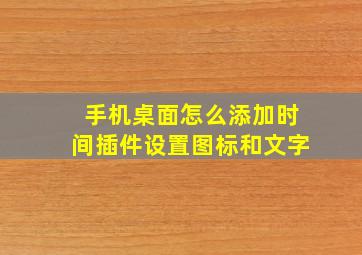 手机桌面怎么添加时间插件设置图标和文字